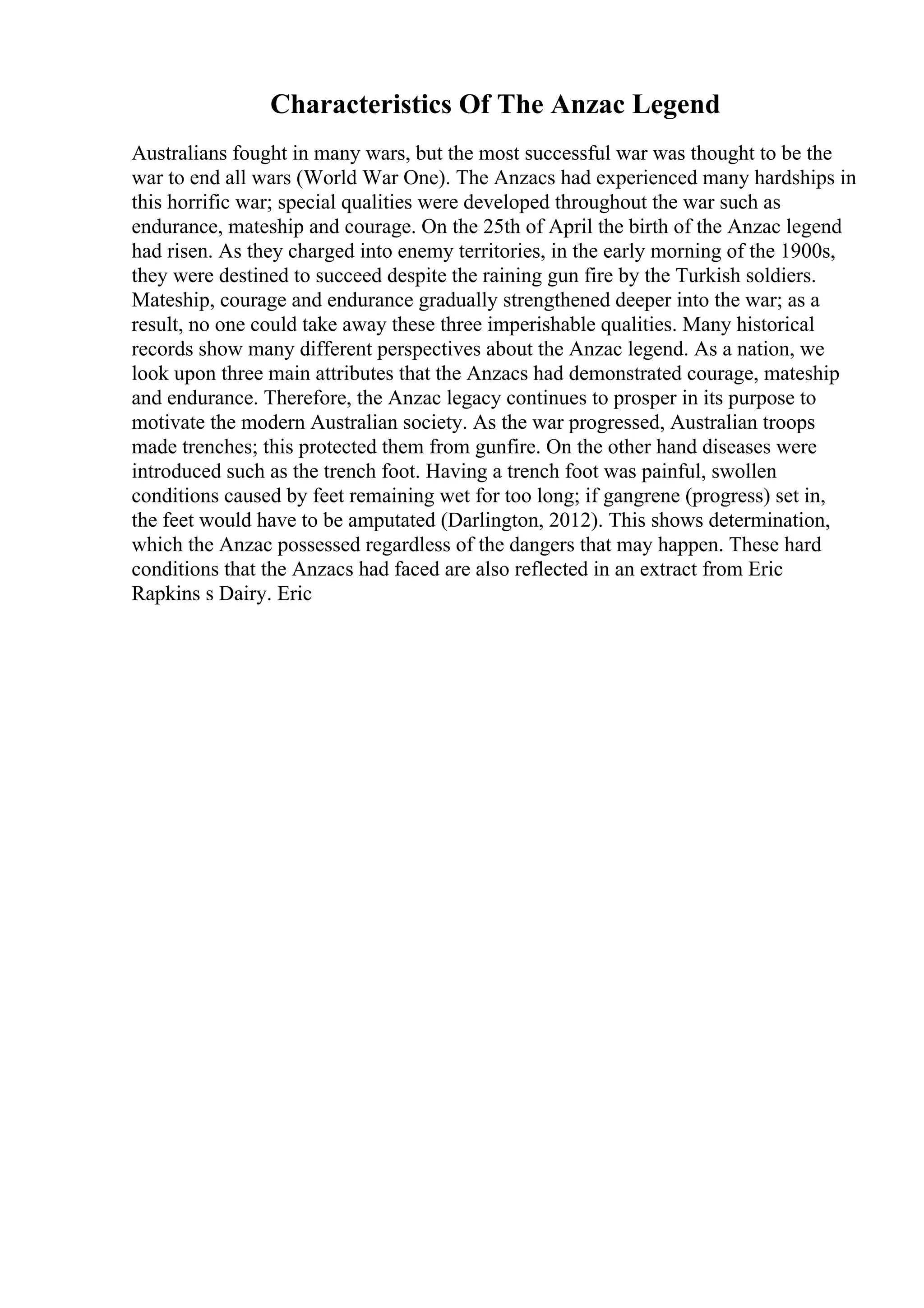 Characteristics Of The Anzac Legend

Australians fought in many wars, but the most successful war was thought to be the war to end all wars (World War One). The Anzacs had experienced many hardships in this horrific war; special qualities were developed throughout the war such as endurance, mateship and courage. On the 25th of April the birth of the Anzac legend had risen. As they charged into enemy territories, in the early morning of the 1900s, they were destined to succeed despite the raining gun fire by the Turkish soldiers. Mateship, courage and endurance gradually strengthened deeper into the war; as a result, no one could take away these three imperishable qualities. Many historical records show many different perspectives about the Anzac legend. As a nation, we look upon three main attributes that the Anzacs had demonstrated courage, mateship and endurance. Therefore, the Anzac legacy continues to prosper in its purpose to motivate the modern Australian society. As the war progressed, Australian troops made trenches; this protected them from gunfire. On the other hand diseases were introduced such as the trench foot. Having a trench foot was painful, swollen conditions caused by feet remaining wet for too long; if gangrene (progress) set in, the feet would have to be amputated (Darlington, 2012). This shows determination, which the Anzac possessed regardless of the dangers that may happen. These hard conditions that the Anzacs had faced are also reflected in an extract from Eric Rapkins s Dairy. Eric